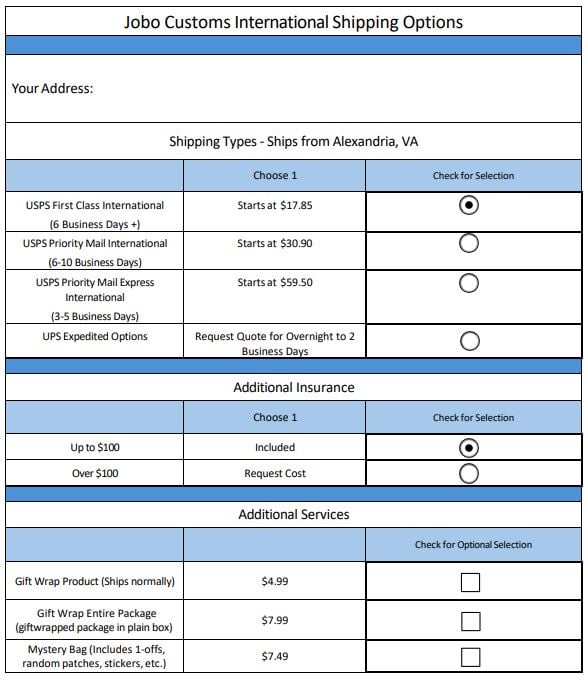 Jobo Customs International Shipping Options

Your Address:

Shipping Types - Ships from Alexandria, VA

| | Choose 1 | Check for Selection |
|---|---|---|
| USPS First Class International (6 Business Days +) | Starts at $17.85 | |
| USPS Priority Mail International (6-10 Business Days) | Starts at $30.90 | |
| USPS Priority Mail Express International (3-5 Business Days) | Starts at $59.50 | |
| UPS Expedited Options | Request Quote for Overnight to 2 Business Days | |

Additional Insurance

| | Choose 1 | Check for Selection |
|---|---|---|
| Up to $100 | Included | |
| Over $100 | Request Cost | |

Additional Services

| | | Check for Optional Selection |
|---|---|---|
| Gift Wrap Product (Ships normally) | $4.99 | |
| Gift Wrap Entire Package (giftwrapped package in plain box) | $7.99 | |
| Mystery Bag (Includes 1-offs, random patches, stickers, etc.) | $7.49 | |